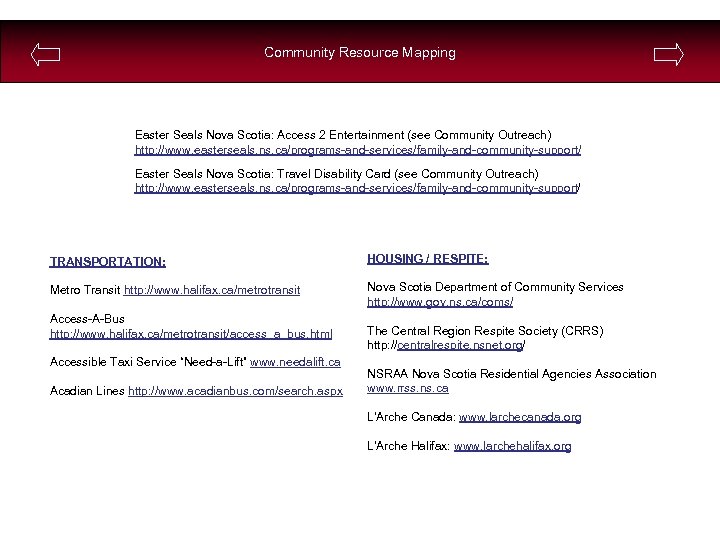 Community Resource Mapping

Easter Seals Nova Scotia: Access 2 Entertainment (see Community Outreach)
http://www.easterseals.ns.ca/programs-and-services/family-and-community-support/

Easter Seals Nova Scotia: Travel Disability Card (see Community Outreach)
http://www.easterseals.ns.ca/programs-and-services/family-and-community-support/

TRANSPORTATION:

Metro Transit http://www.halifax.ca/metrotransit

Access-A-Bus
http://www.halifax.ca/metrotransit/access_a_bus.html

Accessible Taxi Service "Need-a-Lift" www.needalift.ca

Acadian Lines http://www.acadianbus.com/search.aspx

HOUSING / RESPITE:

Nova Scotia Department of Community Services
http://www.gov.ns.ca/coms/

The Central Region Respite Society (CRRS)
http://centralrespite.nsnet.org/

NSRAA Nova Scotia Residential Agencies Association
www.rrss.ns.ca

L'Arche Canada: www.larchecanada.org

L'Arche Halifax: www.larchehalifax.org